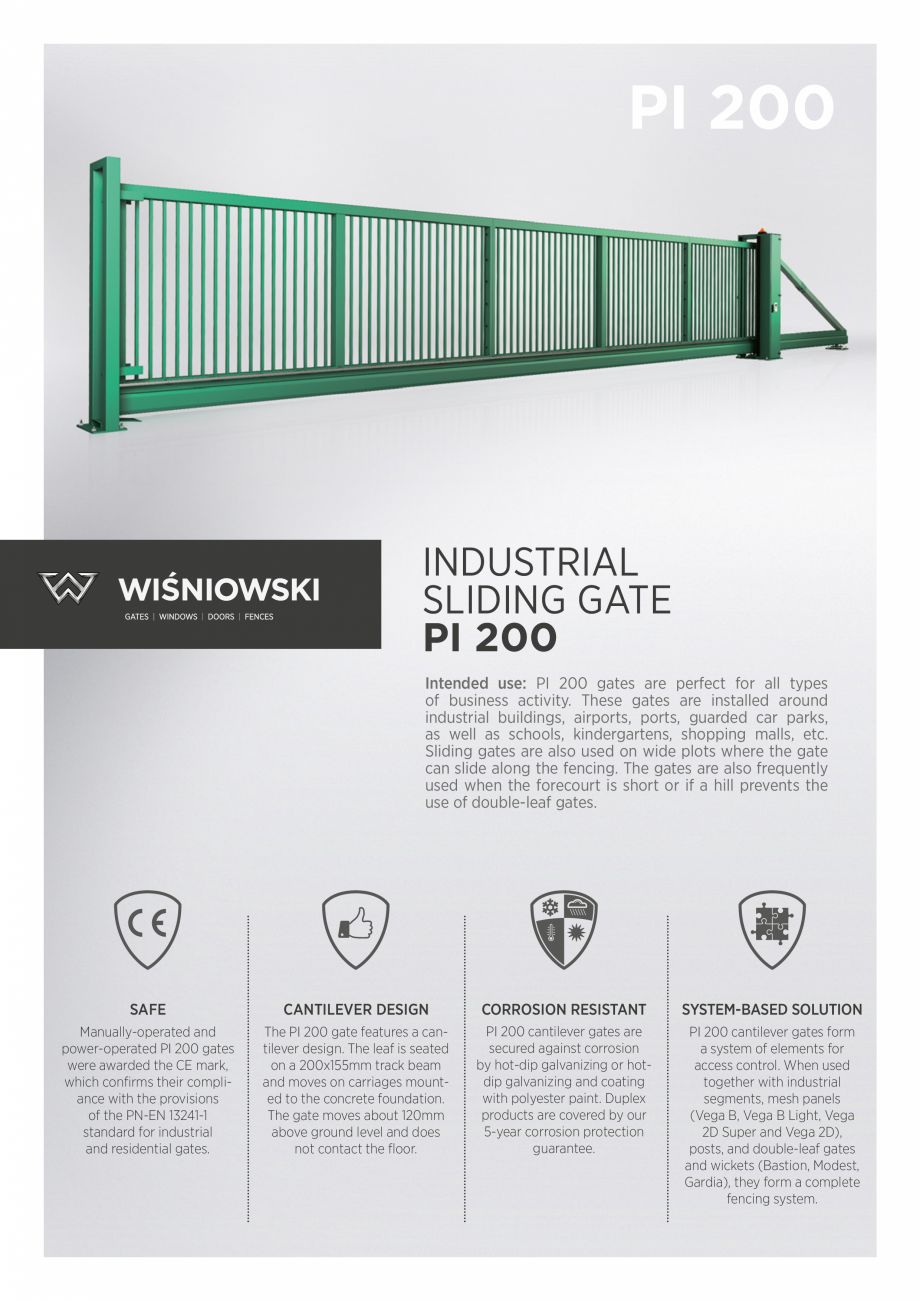 PI 200

WIŚNIOWSKI
GATES | WINDOWS | DOORS | FENCES

INDUSTRIAL SLIDING GATE
PI 200

Intended use: PI 200 gates are perfect for all types of business activity. These gates are installed around industrial buildings, airports, ports, guarded car parks, as well as schools, kindergartens, shopping malls, etc. Sliding gates are also used on wide plots where the gate can slide along the fencing. The gates are also frequently used when the forecourt is short or if a hill prevents the use of double-leaf gates.

CE

SAFE
Manually-operated and power-operated PI 200 gates were awarded the CE mark, which confirms their compliance with the provisions of the PN-EN 13241-1 standard for industrial and residential gates.

CANTILEVER DESIGN
The PI 200 gate features a cantilever design. The leaf is seated on a 200x155mm track beam and moves on carriages mounted to the concrete foundation. The gate moves about 120mm above ground level and does not contact the floor.

CORROSION RESISTANT
PI 200 cantilever gates are secured against corrosion by hot-dip galvanizing or hot-dip galvanizing and coating with polyester paint. Duplex products are covered by our 5-year corrosion protection guarantee.

SYSTEM-BASED SOLUTION
PI 200 cantilever gates form a system of elements for access control. When used together with industrial segments, mesh panels (Vega B, Vega B Light, Vega 2D Super and Vega 2D), posts, and double-leaf gates and wickets (Bastion, Modest, Gardia), they form a complete fencing system.